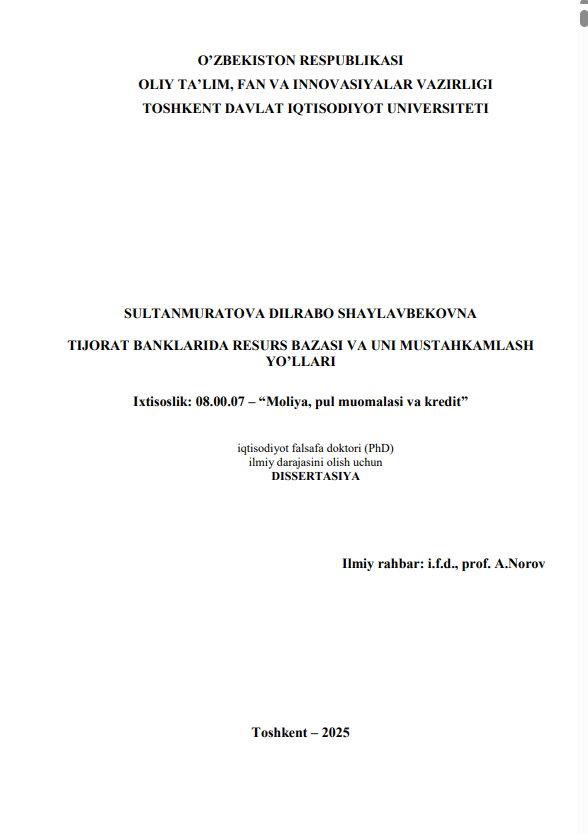 O'ZBEKISTON RESPUBLIKASI
OLIY TA'LIM, FAN VA INNOVASIYALAR VAZIRLIGI
TOSHKENT DAVLAT IQTISODIYOT UNIVERSITETI

SULTANMURATOVA DILRABO SHAYLAVBEKOVNA

TIJORAT BANKLARIDA RESURS BAZASI VA UNI MUSTAHKAMLASH YO'LLARI

Ixtisoslik: 08.00.07 – "Moliya, pul muomalasi va kredit"

iqtisodiyot falsafa doktori (PhD)
ilmiy darajasini olish uchun
DISSERTASIYA

Ilmiy rahbar: i.f.d., prof. A.Norov

Toshkent – 2025